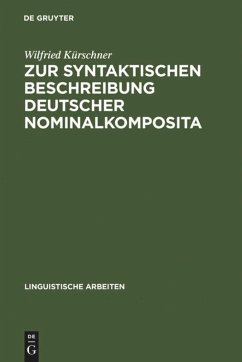 DE GRUYTER

Wilfried Kürschner

ZUR SYNTAKTISCHEN BESCHREIBUNG DEUTSCHER NOMINALKOMPOSITA

LINGUISTISCHE ARBEITEN

DE
G